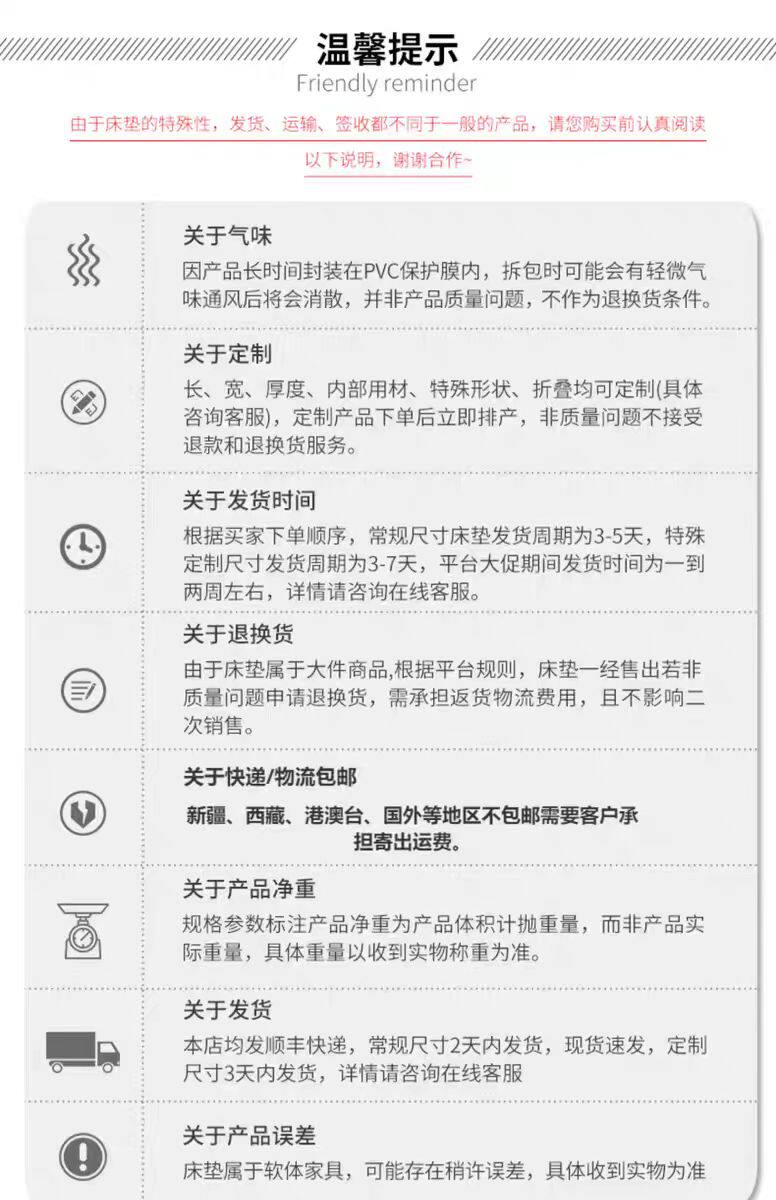 温馨提示
Friendly reminder

由于床垫的特殊性，发货、运输、签收都不同于一般的产品，请您购买前认真阅读以下说明，谢谢合作~

关于气味

因产品长时间封装在PVC保护膜内，拆包时可能会有轻微气味通风后将会消散，并非产品质量问题，不作为退换货条件。

关于定制

长、宽、厚度、内部用材、特殊形状、折叠均可定制(具体咨询客服)，定制产品下单后立即排产，非质量问题不接受退款和退换货服务。

关于发货时间

根据买家下单顺序，常规尺寸床垫发货周期为3-5天，特殊定制尺寸发货周期为3-7天，平台大促期间发货时间为一到两周左右，详情请咨询在线客服。

关于退换货

由于床垫属于大件商品,根据平台规则，床垫一经售出若非质量问题申请退换货，需承担返货物流费用，且不影响二次销售。

关于快递/物流包邮

新疆、西藏、港澳台、国外等地区不包邮需要客户承担寄出运费。

关于产品净重

规格参数标注产品净重为产品体积计抛重量，而非产品实际重量，具体重量以收到实物称重为准。

关于发货

本店均发顺丰快递，常规尺寸2天内发货，现货速发，定制尺寸3天内发货，详情请咨询在线客服

关于产品误差

床垫属于软体家具，可能存在稍许误差，具体收到实物为准